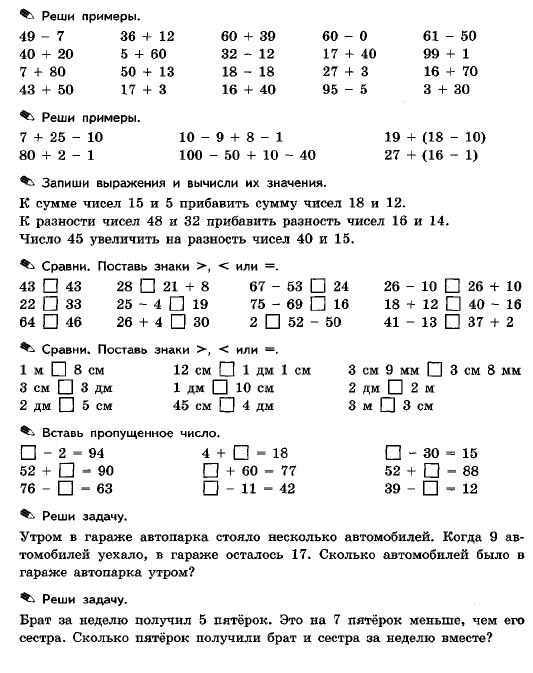 Реши примеры.

$49 - 7$
$40 + 20$
$7 + 80$
$43 + 50$

$36 + 12$
$5 + 60$
$50 + 13$
$17 + 3$

$60 + 39$
$32 - 12$
$18 - 18$
$16 + 40$

$60 - 0$
$17 + 40$
$27 + 3$
$95 - 5$

$61 - 50$
$99 + 1$
$16 + 70$
$3 + 30$

Реши примеры.

$7 + 25 - 10$
$80 + 2 - 1$

$10 - 9 + 8 - 1$
$100 - 50 + 10 - 40$

$19 + (18 - 10)$
$27 + (16 - 1)$

Запиши выражения и вычисли их значения.

К сумме чисел 15 и 5 прибавить сумму чисел 18 и 12.
К разности чисел 48 и 32 прибавить разность чисел 16 и 14.
Число 45 увеличить на разность чисел 40 и 15.

Сравни. Поставь знаки >, < или =.

$43 \square 43$
$22 \square 33$
$64 \square 46$

$28 \square 21 + 8$
$25 - 4 \square 19$
$26 + 4 \square 30$

$67 - 53 \square 24$
$75 - 69 \square 16$
$2 \square 52 - 50$

$26 - 10 \square 26 + 10$
$18 + 12 \square 40 - 16$
$41 - 13 \square 37 + 2$

Сравни. Поставь знаки >, < или =.

1 м $\square$ 8 см
3 см $\square$ 3 дм
2 дм $\square$ 5 см

12 см $\square$ 1 дм 1 см
1 дм $\square$ 10 см
45 см $\square$ 4 дм

3 см 9 мм $\square$ 3 см 8 мм
2 дм $\square$ 2 м
3 м $\square$ 3 см

Вставь пропущенное число.

$\square - 2 = 94$
$52 + \square = 90$
$76 - \square = 63$

$4 + \square = 18$
$\square + 60 = 77$
$\square - 11 = 42$

$\square - 30 = 15$
$52 + \square = 88$
$39 - \square = 12$

Реши задачу.

Утром в гараже автопарка стояло несколько автомобилей. Когда 9 автомобилей уехало, в гараже осталось 17. Сколько автомобилей было в гараже автопарка утром?

Реши задачу.

Брат за неделю получил 5 пятёрок. Это на 7 пятёрок меньше, чем его сестра. Сколько пятёрок получили брат и сестра за неделю вместе?